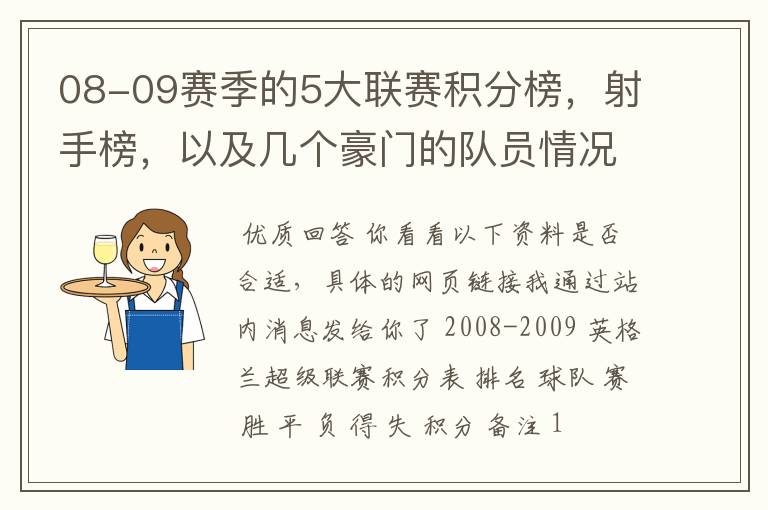 08-09赛季的5大联赛积分榜，射手榜，以及几个豪门的队员情况

优质回答 你看看以下资料是否合适，具体的网页链接我通过站内消息发给你了 2008-2009 英格兰超级联赛积分表 排名 球队 赛 胜 平 负 得 失 积分 备注 1